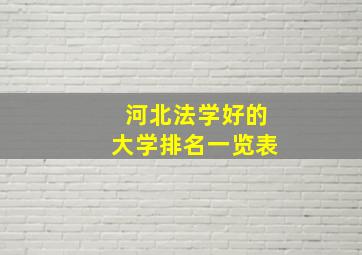 河北法学好的
大学排名一览表